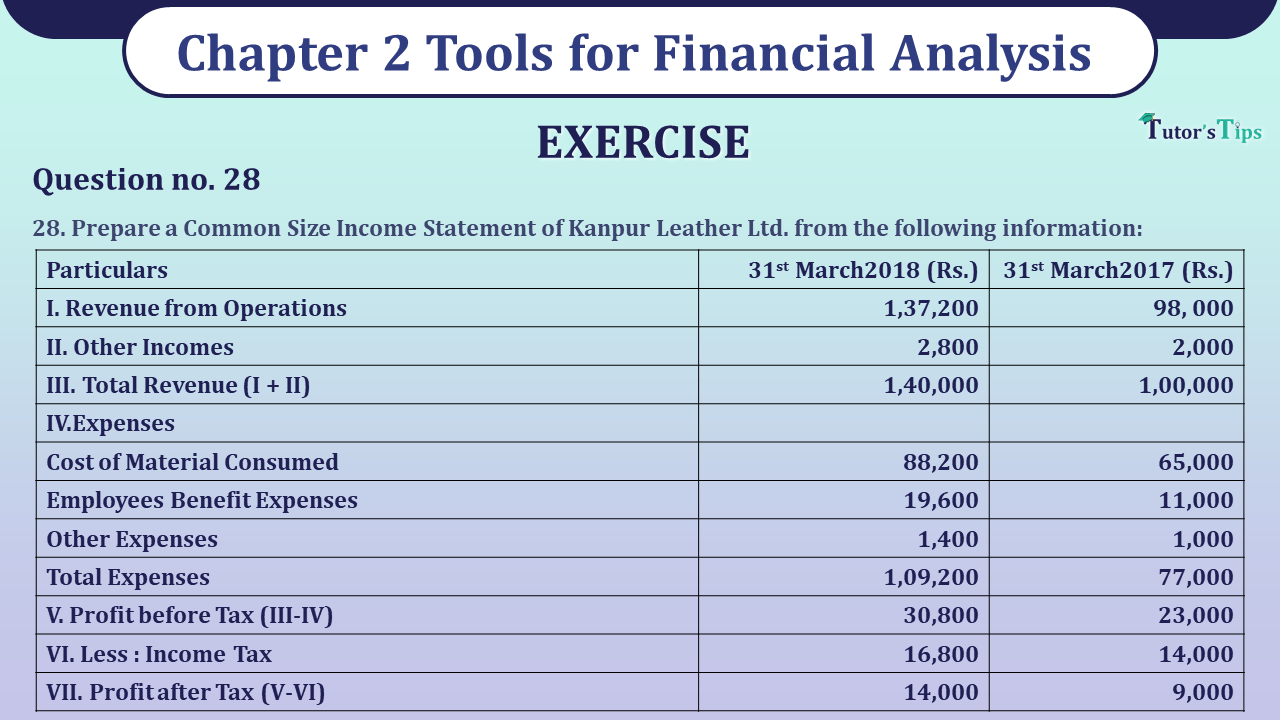 Chapter 2 Tools for Financial Analysis

EXERCISE

Tutor's Tips

Question no. 28

28. Prepare a Common Size Income Statement of Kanpur Leather Ltd. from the following information:

| Particulars | 31$^{st}$ March2018 (Rs.) | 31$^{st}$ March2017 (Rs.) |
|---|---|---|
| I. Revenue from Operations | 1,37,200 | 98, 000 |
| II. Other Incomes | 2,800 | 2,000 |
| III. Total Revenue (I + II) | 1,40,000 | 1,00,000 |
| IV.Expenses | | |
| Cost of Material Consumed | 88,200 | 65,000 |
| Employees Benefit Expenses | 19,600 | 11,000 |
| Other Expenses | 1,400 | 1,000 |
| Total Expenses | 1,09,200 | 77,000 |
| V. Profit before Tax (III-IV) | 30,800 | 23,000 |
| VI. Less : Income Tax | 16,800 | 14,000 |
| VII. Profit after Tax (V-VI) | 14,000 | 9,000 |